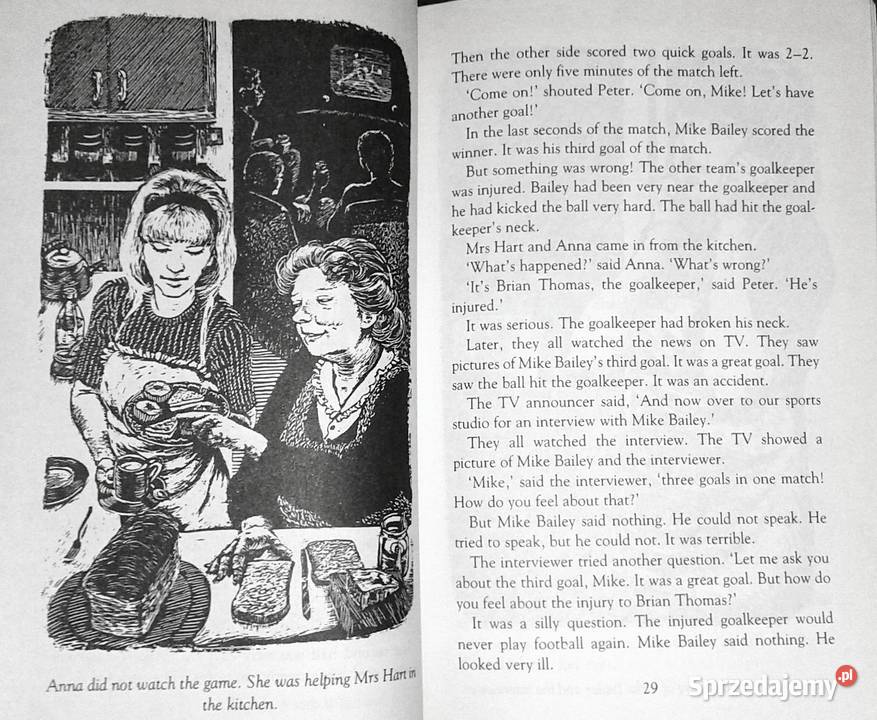 Anna did not watch the game. She was helping Mrs Hart in the kitchen.

Then the other side scored two quick goals. It was 2–2. There were only five minutes of the match left.

'Come on!' shouted Peter. 'Come on, Mike! Let's have another goal!'

In the last seconds of the match, Mike Bailey scored the winner. It was his third goal of the match.

But something was wrong! The other team's goalkeeper was injured. Bailey had been very near the goalkeeper and he had kicked the ball very hard. The ball had hit the goalkeeper's neck.

Mrs Hart and Anna came in from the kitchen.

'What's happened?' said Anna. 'What's wrong?'

'It's Brian Thomas, the goalkeeper,' said Peter. 'He's injured.'

It was serious. The goalkeeper had broken his neck.

Later, they all watched the news on TV. They saw pictures of Mike Bailey's third goal. It was a great goal. They saw the ball hit the goalkeeper. It was an accident.

The TV announcer said, 'And now over to our sports studio for an interview with Mike Bailey.'

They all watched the interview. The TV showed a picture of Mike Bailey and the interviewer.

'Mike,' said the interviewer, 'three goals in one match! How do you feel about that?'

But Mike Bailey said nothing. He could not speak. He tried to speak, but he could not. It was terrible.

The interviewer tried another question. 'Let me ask you about the third goal, Mike. It was a great goal. But how do you feel about the injury to Brian Thomas?'

It was a silly question. The injured goalkeeper would never play football again. Mike Bailey said nothing. He looked very ill.

29

Sprzedajemy.pl